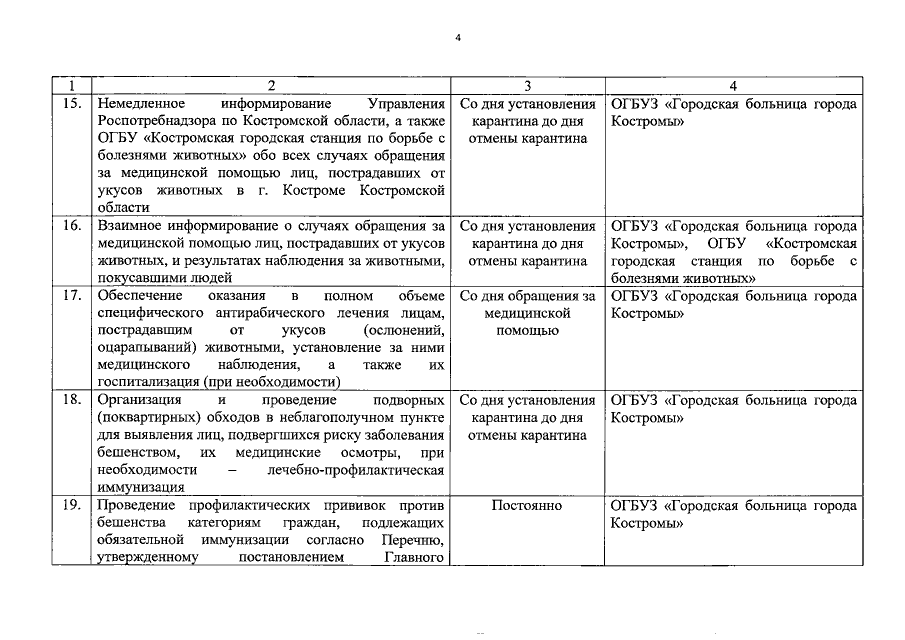 4

| 1 | 2 | 3 | 4 |
|---|---|---|---|
| 15. | Немедленное информирование Управления Роспотребнадзора по Костромской области, а также ОГБУ «Костромская городская станция по борьбе с болезнями животных» обо всех случаях обращения за медицинской помощью лиц, пострадавших от укусов животных в г. Костроме Костромской области | Со дня установления карантина до дня отмены карантина | ОГБУЗ «Городская больница города Костромы» |
| 16. | Взаимное информирование о случаях обращения за медицинской помощью лиц, пострадавших от укусов животных, и результатах наблюдения за животными, покусавшими людей | Со дня установления карантина до дня отмены карантина | ОГБУЗ «Городская больница города Костромы», ОГБУ «Костромская городская станция по борьбе с болезнями животных» |
| 17. | Обеспечение оказания в полном объеме специфического антирабического лечения лицам, пострадавшим от укусов (ослюнений, оцарапываний) животными, установление за ними медицинского наблюдения, а также их госпитализация (при необходимости) | Со дня обращения за медицинской помощью | ОГБУЗ «Городская больница города Костромы» |
| 18. | Организация и проведение подворных (поквартирных) обходов в неблагополучном пункте для выявления лиц, подвергшихся риску заболевания бешенством, их медицинские осмотры, при необходимости – лечебно-профилактическая иммунизация | Со дня установления карантина до дня отмены карантина | ОГБУЗ «Городская больница города Костромы» |
| 19. | Проведение профилактических прививок против бешенства категориям граждан, подлежащих обязательной иммунизации согласно Перечню, утвержденному постановлением Главного | Постоянно | ОГБУЗ «Городская больница города Костромы» |